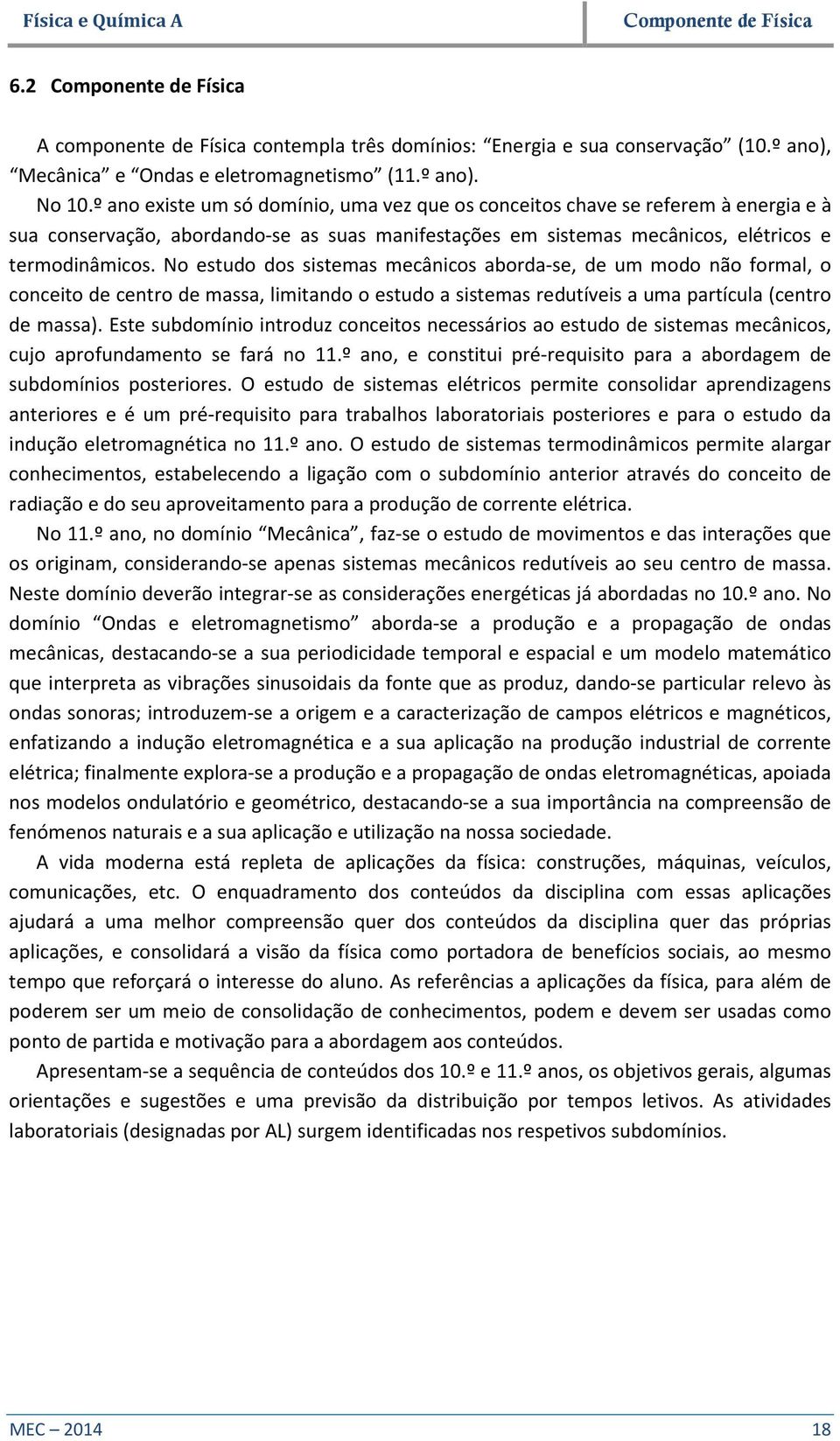 Física e Química A

Componente de Física

6.2 Componente de Física

A componente de Física contempla três domínios: “Energia e sua conservação” (10.º ano), “Mecânica” e “Ondas e eletromagnetismo” (11.º ano).

No 10.º ano existe um só domínio, uma vez que os conceitos chave se referem à energia e à sua conservação, abordando-se as suas manifestações em sistemas mecânicos, elétricos e termodinâmicos. No estudo dos sistemas mecânicos aborda-se, de um modo não formal, o conceito de centro de massa, limitando o estudo a sistemas redutíveis a uma partícula (centro de massa). Este subdomínio introduz conceitos necessários ao estudo de sistemas mecânicos, cujo aprofundamento se fará no 11.º ano, e constitui pré-requisito para a abordagem de subdomínios posteriores. O estudo de sistemas elétricos permite consolidar aprendizagens anteriores e é um pré-requisito para trabalhos laboratoriais posteriores e para o estudo da indução eletromagnética no 11.º ano. O estudo de sistemas termodinâmicos permite alargar conhecimentos, estabelecendo a ligação com o subdomínio anterior através do conceito de radiação e do seu aproveitamento para a produção de corrente elétrica.

No 11.º ano, no domínio “Mecânica”, faz-se o estudo de movimentos e das interações que os originam, considerando-se apenas sistemas mecânicos redutíveis ao seu centro de massa. Neste domínio deverão integrar-se as considerações energéticas já abordadas no 10.º ano. No domínio “Ondas e eletromagnetismo” aborda-se a produção e a propagação de ondas mecânicas, destacando-se a sua periodicidade temporal e espacial e um modelo matemático que interpreta as vibrações sinusoidais da fonte que as produz, dando-se particular relevo às ondas sonoras; introduzem-se a origem e a caracterização de campos elétricos e magnéticos, enfatizando a indução eletromagnética e a sua aplicação na produção industrial de corrente elétrica; finalmente explora-se a produção e a propagação de ondas eletromagnéticas, apoiada nos modelos ondulatório e geométrico, destacando-se a sua importância na compreensão de fenómenos naturais e a sua aplicação e utilização na nossa sociedade.

A vida moderna está repleta de aplicações da física: construções, máquinas, veículos, comunicações, etc. O enquadramento dos conteúdos da disciplina com essas aplicações ajudará a uma melhor compreensão quer dos conteúdos da disciplina quer das próprias aplicações, e consolidará a visão da física como portadora de benefícios sociais, ao mesmo tempo que reforçará o interesse do aluno. As referências a aplicações da física, para além de poderem ser um meio de consolidação de conhecimentos, podem e devem ser usadas como ponto de partida e motivação para a abordagem aos conteúdos.

Apresentam-se a sequência de conteúdos dos 10.º e 11.º anos, os objetivos gerais, algumas orientações e sugestões e uma previsão da distribuição por tempos letivos. As atividades laboratoriais (designadas por AL) surgem identificadas nos respetivos subdomínios.

MEC – 2014

18